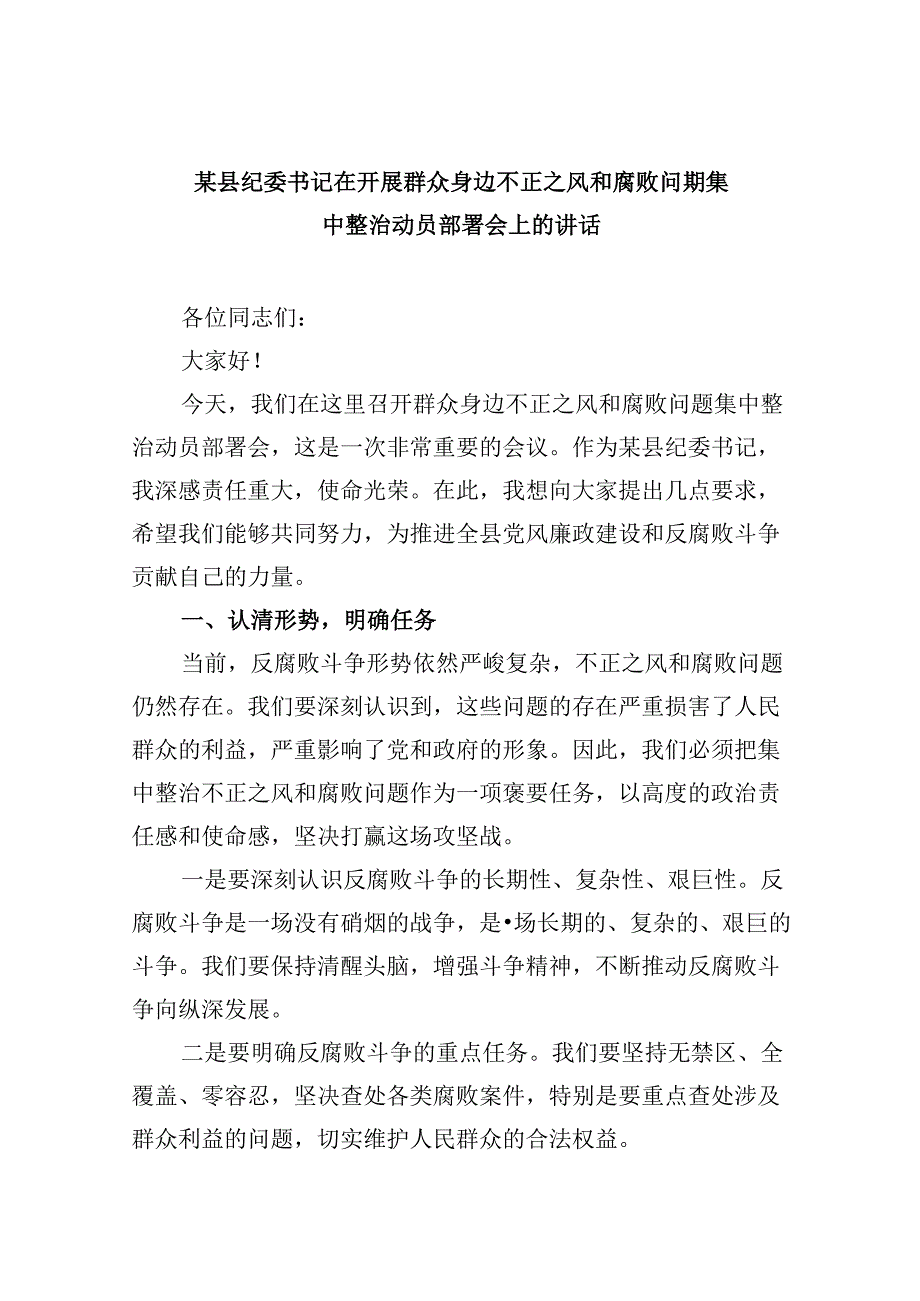 某县纪委书记在开展群众身边不正之风和腐败问期集中整治动员部署会上的讲话

各位同志们：

大家好！

今天，我们在这里召开群众身边不正之风和腐败问题集中整治动员部署会，这是一次非常重要的会议。作为某县纪委书记，我深感责任重大，使命光荣。在此，我想向大家提出几点要求，希望我们能够共同努力，为推进全县党风廉政建设和反腐败斗争贡献自己的力量。

一、认清形势，明确任务

当前，反腐败斗争形势依然严峻复杂，不正之风和腐败问题仍然存在。我们要深刻认识到，这些问题的存在严重损害了人民群众的利益，严重影响了党和政府的形象。因此，我们必须把集中整治不正之风和腐败问题作为一项褒要任务，以高度的政治责任感和使命感，坚决打赢这场攻坚战。

一是要深刻认识反腐败斗争的长期性、复杂性、艰巨性。反腐败斗争是一场没有硝烟的战争，是•场长期的、复杂的、艰巨的斗争。我们要保持清醒头脑，增强斗争精神，不断推动反腐败斗争向纵深发展。

二是要明确反腐败斗争的重点任务。我们要坚持无禁区、全覆盖、零容忍，坚决查处各类腐败案件，特别是要重点查处涉及群众利益的问题，切实维护人民群众的合法权益。